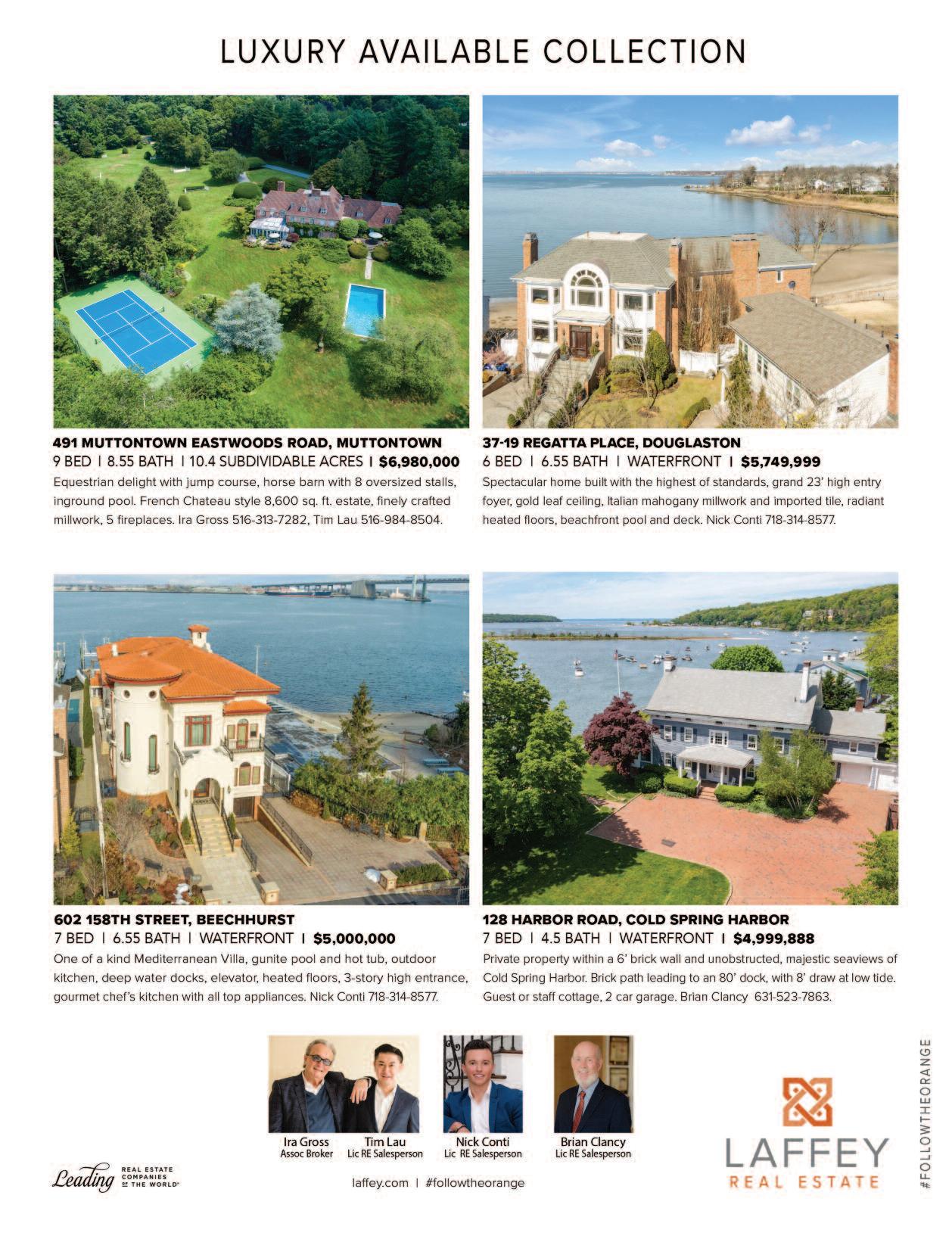 LUXURY AVAILABLE COLLECTION

491 MUTTONTOWN EASTWOODS ROAD, MUTTONTOWN
9 BED | 8.55 BATH | 10.4 SUBDIVIDABLE ACRES | $6,980,000
Equestrian delight with jump course, horse barn with 8 oversized stalls, inground pool. French Chateau style 8,600 sq. ft. estate, finely crafted millwork, 5 fireplaces. Ira Gross 516-313-7282, Tim Lau 516-984-8504.

37-19 REGATTA PLACE, DOUGLASTON
6 BED | 6.55 BATH | WATERFRONT | $5,749,999
Spectacular home built with the highest of standards, grand 23' high entry foyer, gold leaf ceiling, Italian mahogany millwork and imported tile, radiant heated floors, beachfront pool and deck. Nick Conti 718-314-8577.

602 158TH STREET, BEECHHURST
7 BED | 6.55 BATH | WATERFRONT | $5,000,000
One of a kind Mediterranean Villa, gunite pool and hot tub, outdoor kitchen, deep water docks, elevator, heated floors, 3-story high entrance, gourmet chef's kitchen with all top appliances. Nick Conti 718-314-8577.

128 HARBOR ROAD, COLD SPRING HARBOR
7 BED | 4.5 BATH | WATERFRONT | $4,999,888
Private property within a 6' brick wall and unobstructed, majestic seaviews of Cold Spring Harbor. Brick path leading to an 80' dock, with 8' draw at low tide. Guest or staff cottage, 2 car garage. Brian Clancy 631-523-7863.

Ira Gross
Assoc Broker

Tim Lau
Lic RE Salesperson

Nick Conti
Lic RE Salesperson

Brian Clancy
Lic RE Salesperson

Leading REAL ESTATE COMPANIES OF THE WORLD

laffey.com | #followtheorange

LAFFEY
REAL ESTATE

#FOLLOWTHEORANGE